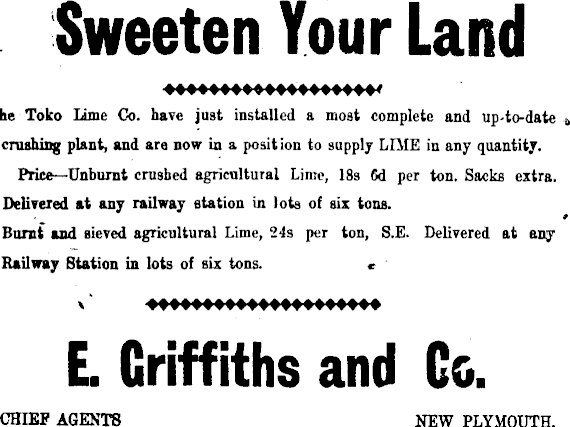 Sweeten Your Land

he Toko Lime Co. have just installed a most complete and up-to-date crushing plant, and are now in a position to supply LIME in any quantity.

Price—Unburnt crushed agricultural Lime, 18s 6d per ton. Sacks extra. Delivered at any railway station in lots of six tons.

Burnt and sieved agricultural Lime, 24s per ton, S.E. Delivered at any Railway Station in lots of six tons.

E. Griffiths and Co.

CHIEF AGENTS NEW PLYMOUTH.